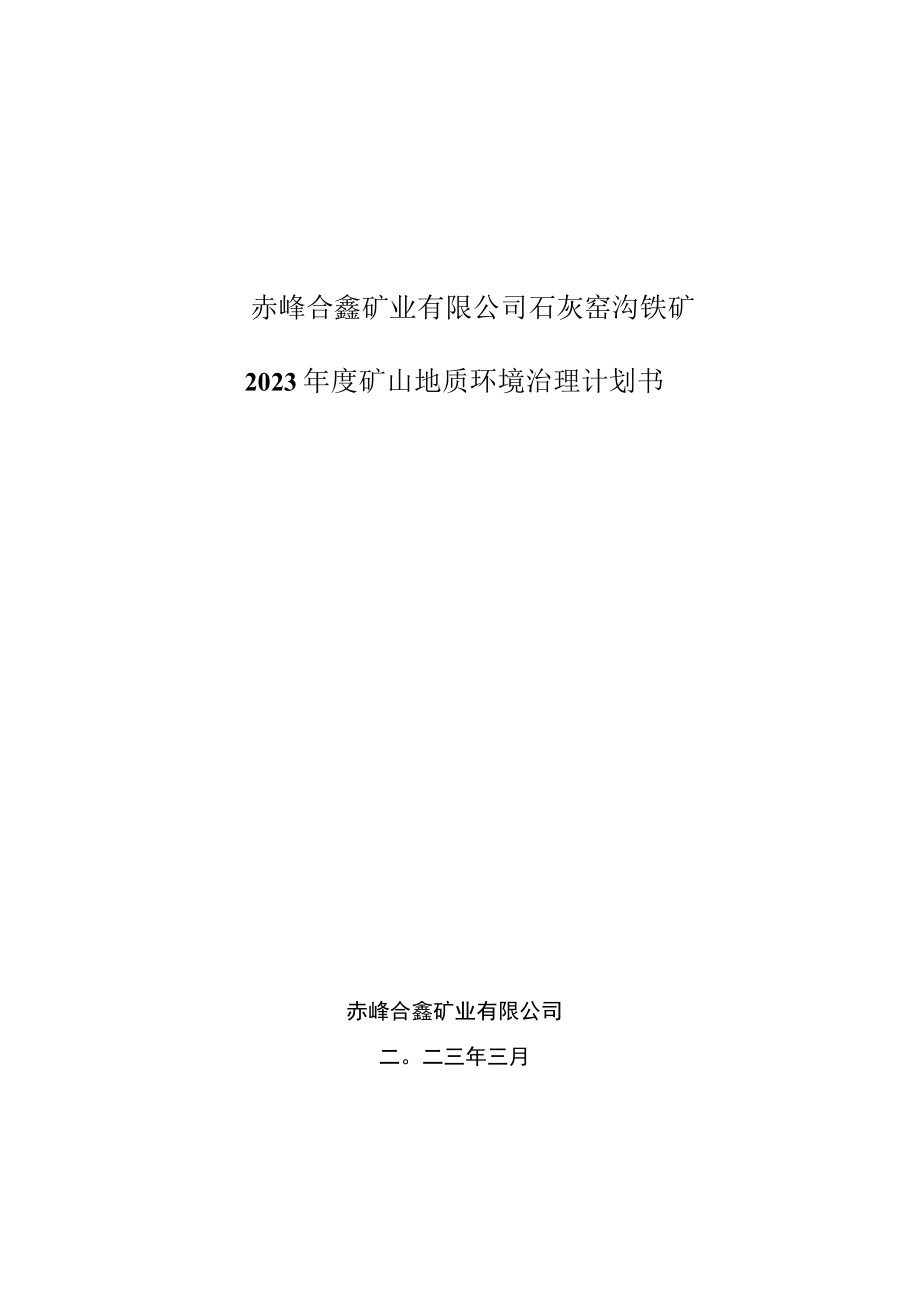 赤峰合鑫矿业有限公司石灰窑沟铁矿

2023年度矿山地质环境治理计划书

赤峰合鑫矿业有限公司

二。二三年三月